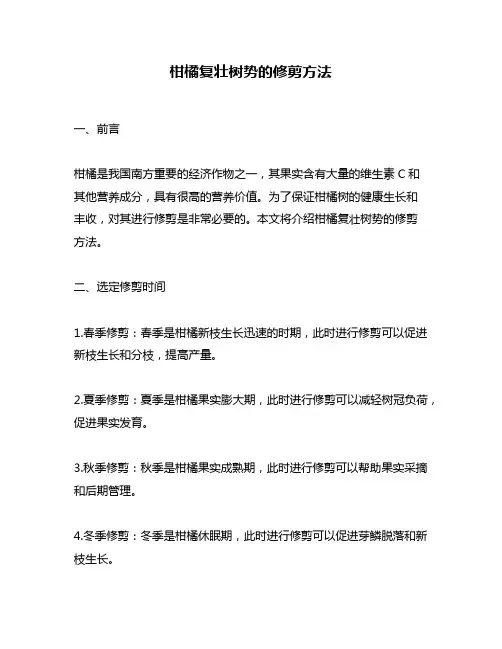 柑橘复壮树势的修剪方法

一、前言

柑橘是我国南方重要的经济作物之一，其果实含有大量的维生素 C 和其他营养成分，具有很高的营养价值。为了保证柑橘树的健康生长和丰收，对其进行修剪是非常必要的。本文将介绍柑橘复壮树势的修剪方法。

二、选定修剪时间

1.春季修剪：春季是柑橘新枝生长迅速的时期，此时进行修剪可以促进新枝生长和分枝，提高产量。

2.夏季修剪：夏季是柑橘果实膨大期，此时进行修剪可以减轻树冠负荷，促进果实发育。

3.秋季修剪：秋季是柑橘果实成熟期，此时进行修剪可以帮助果实采摘和后期管理。

4.冬季修剪：冬季是柑橘休眠期，此时进行修剪可以促进芽鳞脱落和新枝生长。